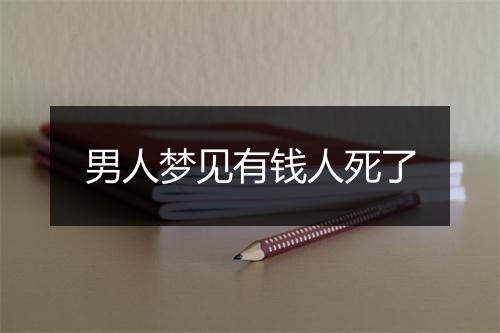 男人梦见有钱人死了